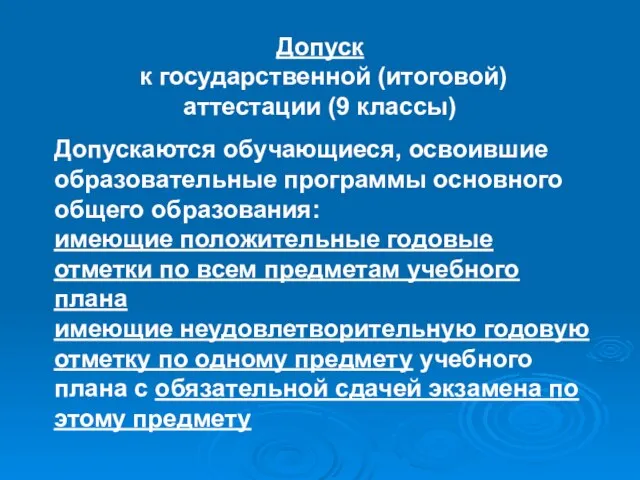 Допуск
к государственной (итоговой) аттестации (9 классы)

Допускаются обучающиеся, освоившие образовательные программы основного общего образования:
имеющие положительные годовые отметки по всем предметам учебного плана
имеющие неудовлетворительную годовую отметку по одному предмету учебного плана с обязательной сдачей экзамена по этому предмету